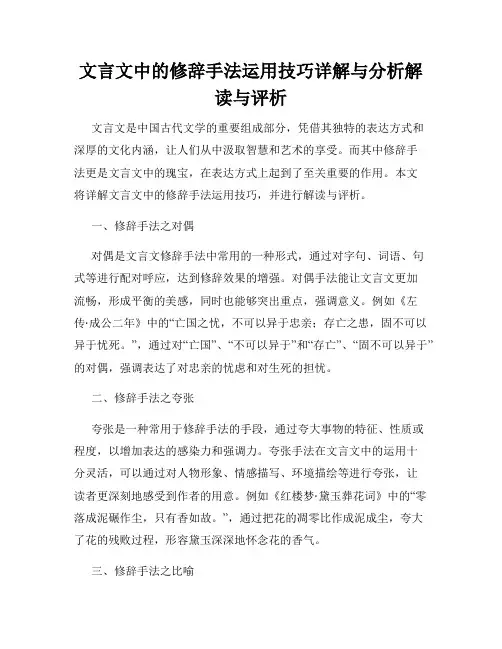 文言文中的修辞手法运用技巧详解与分析解读与评析

文言文是中国古代文学的重要组成部分，凭借其独特的表达方式和深厚的文化内涵，让人们从中汲取智慧和艺术的享受。而其中修辞手法更是文言文中的瑰宝，在表达方式上起到了至关重要的作用。本文将详解文言文中的修辞手法运用技巧，并进行解读与评析。

一、修辞手法之对偶

对偶是文言文修辞手法中常用的一种形式，通过对字句、词语、句式等进行配对呼应，达到修辞效果的增强。对偶手法能让文言文更加流畅，形成平衡的美感，同时也能够突出重点，强调意义。例如《左传·成公二年》中的“亡国之忧，不可以异于忠亲；存亡之患，固不可以异于忧死。”，通过对“亡国”、“不可以异于”和“存亡”、“固不可以异于”的对偶，强调表达了对忠亲的忧虑和对生死的担忧。

二、修辞手法之夸张

夸张是一种常用于修辞手法的手段，通过夸大事物的特征、性质或程度，以增加表达的感染力和强调力。夸张手法在文言文中的运用十分灵活，可以通过对人物形象、情感描写、环境描绘等进行夸张，让读者更深刻地感受到作者的用意。例如《红楼梦·黛玉葬花词》中的“零落成泥碾作尘，只有香如故。”，通过把花的凋零比作成泥成尘，夸大了花的残败过程，形容黛玉深深地怀念花的香气。

三、修辞手法之比喻